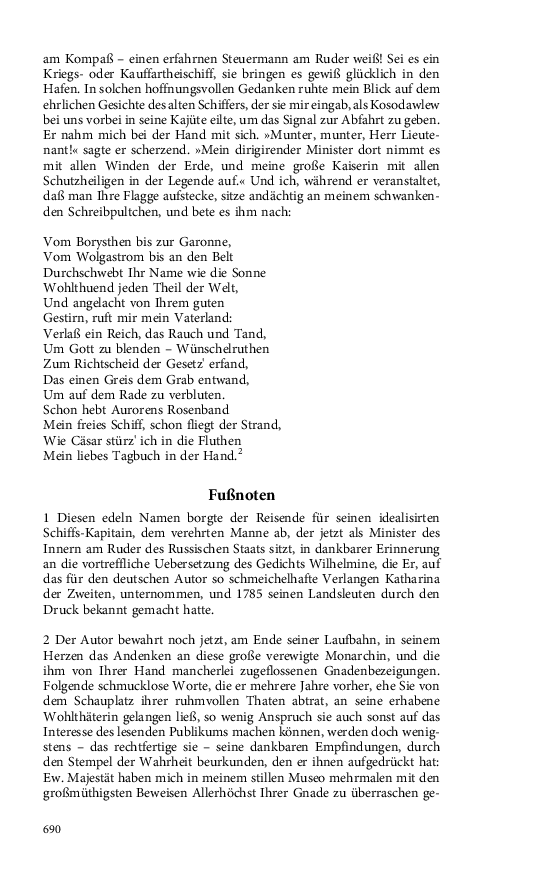 am Kompaß – einen erfahrnen Steuermann am Ruder weiß! Sei es ein Kriegs- oder Kauffartheischiff, sie bringen es gewiß glücklich in den Hafen. In solchen hoffnungsvollen Gedanken ruhte mein Blick auf dem ehrlichen Gesichte des alten Schiffers, der sie mir eingab, als Kosodawlew bei uns vorbei in seine Kajüte eilte, um das Signal zur Abfahrt zu geben. Er nahm mich bei der Hand mit sich. »Munter, munter, Herr Lieutenant!« sagte er scherzend. »Mein dirigirender Minister dort nimmt es mit allen Winden der Erde, und meine große Kaiserin mit allen Schutzheiligen in der Legende auf.« Und ich, während er veranstaltet, daß man Ihre Flagge aufstecke, sitze andächtig an meinem schwankenden Schreibpultchen, und bete es ihm nach:

Vom Borysthen bis zur Garonne,
Vom Wolgastrom bis an den Belt
Durchschwebt Ihr Name wie die Sonne
Wohlthuend jeden Theil der Welt,
Und angelacht von Ihrem guten
Gestirn, ruft mir mein Vaterland:
Verlaß ein Reich, das Rauch und Tand,
Um Gott zu blenden – Wünschelruthen
Zum Richtscheid der Gesetz' erfand,
Das einen Greis dem Grab entwand,
Um auf dem Rade zu verbluten.
Schon hebt Aurorens Rosenband
Mein freies Schiff, schon fliegt der Strand,
Wie Cäsar stürz' ich in die Fluthen
Mein liebes Tagbuch in der Hand.$^2$

Fußnoten

1 Diesen edeln Namen borgte der Reisende für seinen idealisirten Schiffs-Kapitain, dem verehrten Manne ab, der jetzt als Minister des Innern am Ruder des Russischen Staats sitzt, in dankbarer Erinnerung an die vortreffliche Uebersetzung des Gedichts Wilhelmine, die Er, auf das für den deutschen Autor so schmeichelhafte Verlangen Katharina der Zweiten, unternommen, und 1785 seinen Landsleuten durch den Druck bekannt gemacht hatte.

2 Der Autor bewahrt noch jetzt, am Ende seiner Laufbahn, in seinem Herzen das Andenken an diese große verewigte Monarchin, und die ihm von Ihrer Hand mancherlei zugeflossenen Gnadenbezeigungen. Folgende schmucklose Worte, die er mehrere Jahre vorher, ehe Sie von dem Schauplatz ihrer ruhmvollen Thaten abtrat, an seine erhabene Wohlthäterin gelangen ließ, so wenig Anspruch sie auch sonst auf das Interesse des lesenden Publikums machen können, werden doch wenigstens – das rechtfertige sie – seine dankbaren Empfindungen, durch den Stempel der Wahrheit beurkunden, den er ihnen aufgedrückt hat: Ew. Majestät haben mich in meinem stillen Museo mehrmalen mit den großmüthigsten Beweisen Allerhöchst Ihrer Gnade zu überraschen ge-

690